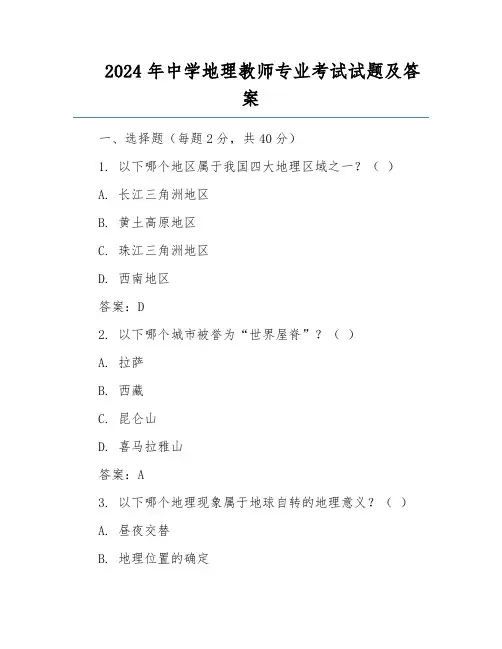 2024 年中学地理教师专业考试试题及答案

一、选择题（每题 2 分，共 40 分）

1. 以下哪个地区属于我国四大地理区域之一？（ ）

A. 长江三角洲地区

B. 黄土高原地区

C. 珠江三角洲地区

D. 西南地区

答案：D

2. 以下哪个城市被誉为“世界屋脊”？（ ）

A. 拉萨

B. 西藏

C. 昆仑山

D. 喜马拉雅山

答案：A

3. 以下哪个地理现象属于地球自转的地理意义？（ ）

A. 昼夜交替

B. 地理位置的确定